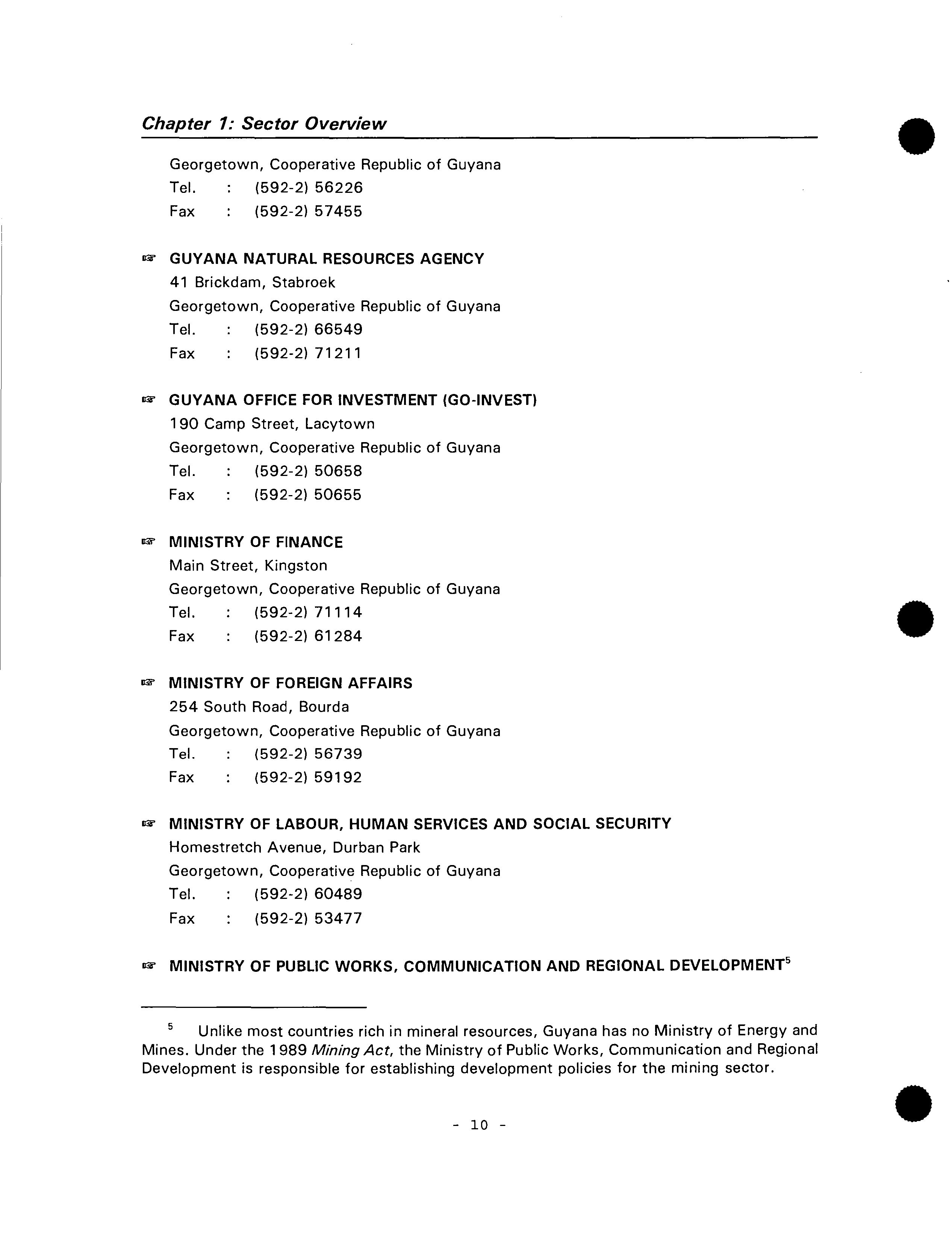 Chapter 1: Sector Overview

Georgetown, Cooperative Republic of Guyana
Tel. : (592-2) 56226
Fax : (592-2) 57455

☞ GUYANA NATURAL RESOURCES AGENCY
41 Brickdam, Stabroek
Georgetown, Cooperative Republic of Guyana
Tel. : (592-2) 66549
Fax : (592-2) 71211

☞ GUYANA OFFICE FOR INVESTMENT (GO-INVEST)
190 Camp Street, Lacytown
Georgetown, Cooperative Republic of Guyana
Tel. : (592-2) 50658
Fax : (592-2) 50655

☞ MINISTRY OF FINANCE
Main Street, Kingston
Georgetown, Cooperative Republic of Guyana
Tel. : (592-2) 71114
Fax : (592-2) 61284

☞ MINISTRY OF FOREIGN AFFAIRS
254 South Road, Bourda
Georgetown, Cooperative Republic of Guyana
Tel. : (592-2) 56739
Fax : (592-2) 59192

☞ MINISTRY OF LABOUR, HUMAN SERVICES AND SOCIAL SECURITY
Homestretch Avenue, Durban Park
Georgetown, Cooperative Republic of Guyana
Tel. : (592-2) 60489
Fax : (592-2) 53477

☞ MINISTRY OF PUBLIC WORKS, COMMUNICATION AND REGIONAL DEVELOPMENT$^5$

$^5$ Unlike most countries rich in mineral resources, Guyana has no Ministry of Energy and Mines. Under the 1989 Mining Act, the Ministry of Public Works, Communication and Regional Development is responsible for establishing development policies for the mining sector.

- 10 -